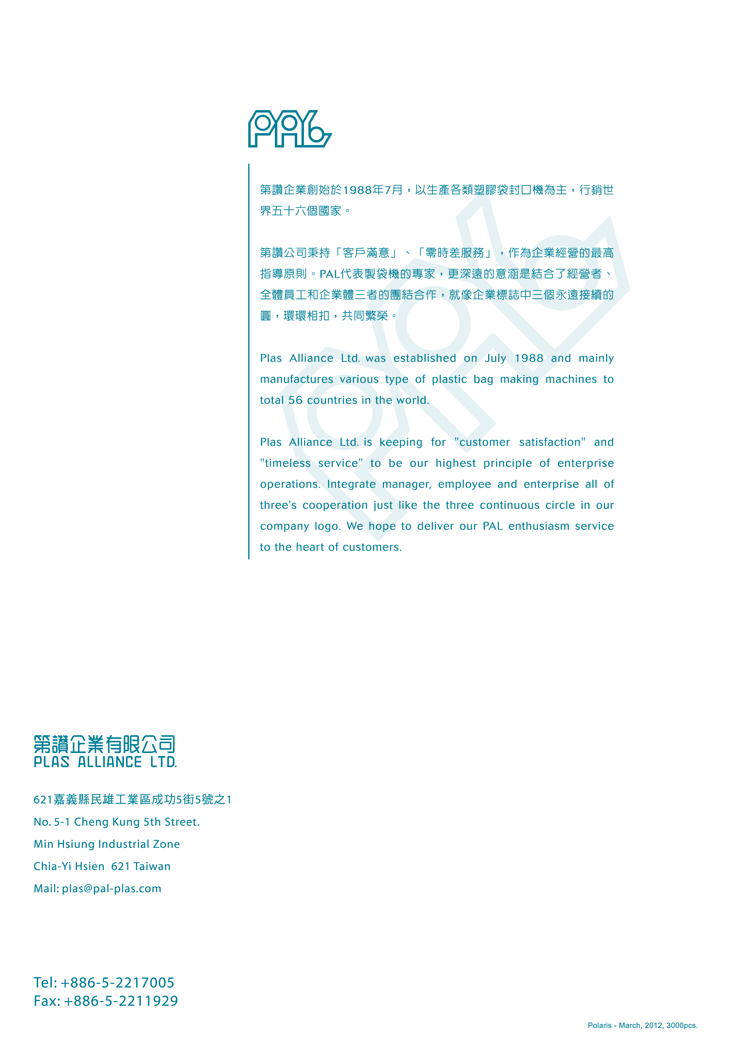 PAL

第讚企業創始於1988年7月，以生產各類塑膠袋封口機為主，行銷世界五十六個國家。

第讚公司秉持「客戶滿意」、「零時差服務」，作為企業經營的最高指導原則。PAL代表製袋機的專家，更深遠的意涵是結合了經營者、全體員工和企業體三者的團結合作，就像企業標誌中三個永遠接續的圓，環環相扣，共同繁榮。

Plas Alliance Ltd. was established on July 1988 and mainly manufactures various type of plastic bag making machines to total 56 countries in the world.

Plas Alliance Ltd. is keeping for "customer satisfaction" and "timeless service" to be our highest principle of enterprise operations. Integrate manager, employee and enterprise all of three's cooperation just like the three continuous circle in our company logo. We hope to deliver our PAL enthusiasm service to the heart of customers.

第讚企業有限公司
PLAS ALLIANCE LTD.

621嘉義縣民雄工業區成功5街5號之1
No. 5-1 Cheng Kung 5th Street.
Min Hsiung Industrial Zone
Chia-Yi Hsien 621 Taiwan
Mail: plas@pal-plas.com

Tel: +886-5-2217005
Fax: +886-5-2211929

Polaris - March, 2012, 3000pcs.